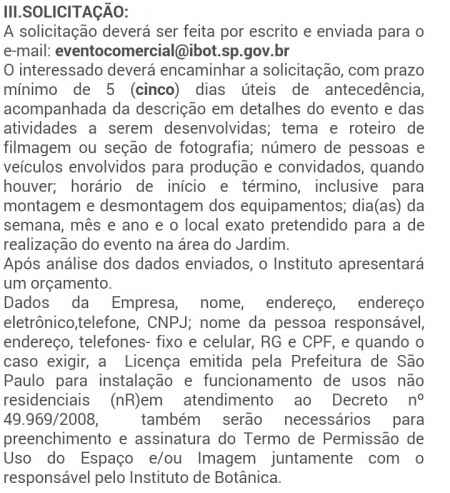 III.SOLICITAÇÃO:
A solicitação deverá ser feita por escrito e enviada para o e-mail: eventocomercial@ibot.sp.gov.br
O interessado deverá encaminhar a solicitação, com prazo mínimo de 5 (cinco) dias úteis de antecedência, acompanhada da descrição em detalhes do evento e das atividades a serem desenvolvidas; tema e roteiro de filmagem ou seção de fotografia; número de pessoas e veículos envolvidos para produção e convidados, quando houver; horário de início e término, inclusive para montagem e desmontagem dos equipamentos; dia(as) da semana, mês e ano e o local exato pretendido para a de realização do evento na área do Jardim.
Após análise dos dados enviados, o Instituto apresentará um orçamento.
Dados da Empresa, nome, endereço, endereço eletrônico,telefone, CNPJ; nome da pessoa responsável, endereço, telefones- fixo e celular, RG e CPF, e quando o caso exigir, a Licença emitida pela Prefeitura de São Paulo para instalação e funcionamento de usos não residenciais (nR)em atendimento ao Decreto nº 49.969/2008, também serão necessários para preenchimento e assinatura do Termo de Permissão de Uso do Espaço e/ou Imagem juntamente com o responsável pelo Instituto de Botânica.